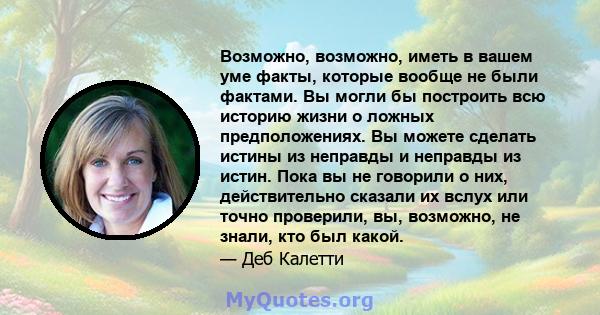 Возможно, возможно, иметь в вашем уме факты, которые вообще не были фактами. Вы могли бы построить всю историю жизни о ложных предположениях. Вы можете сделать истины из неправды и неправды из истин. Пока вы не говорили о них, действительно сказали их вслух или точно проверили, вы, возможно, не знали, кто был какой.
— Деб Калетти

MyQuotes.org